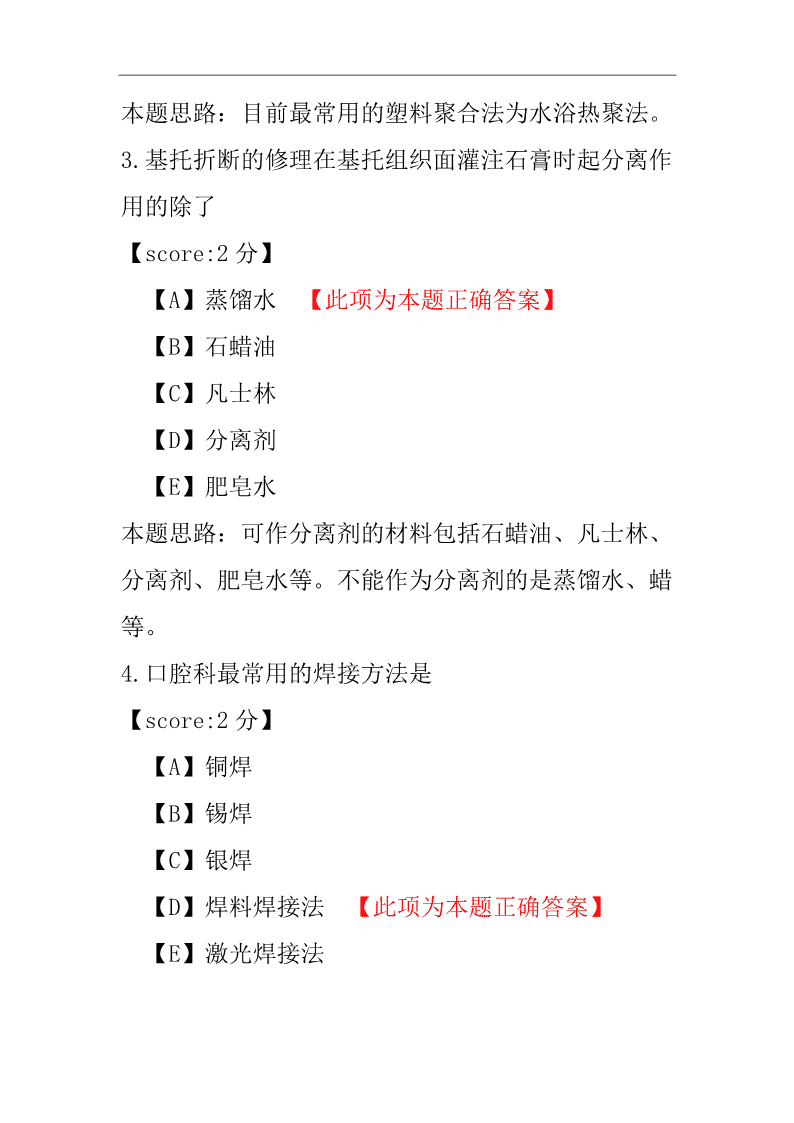 本题思路：目前最常用的塑料聚合法为水浴热聚法。

3.基托折断的修理在基托组织面灌注石膏时起分离作用的除了

【score:2 分】

【A】蒸馏水 【此项为本题正确答案】

【B】石蜡油

【C】凡士林

【D】分离剂

【E】肥皂水

本题思路：可作分离剂的材料包括石蜡油、凡士林、分离剂、肥皂水等。不能作为分离剂的是蒸馏水、蜡等。

4.口腔科最常用的焊接方法是

【score:2 分】

【A】铜焊

【B】锡焊

【C】银焊

【D】焊料焊接法 【此项为本题正确答案】

【E】激光焊接法